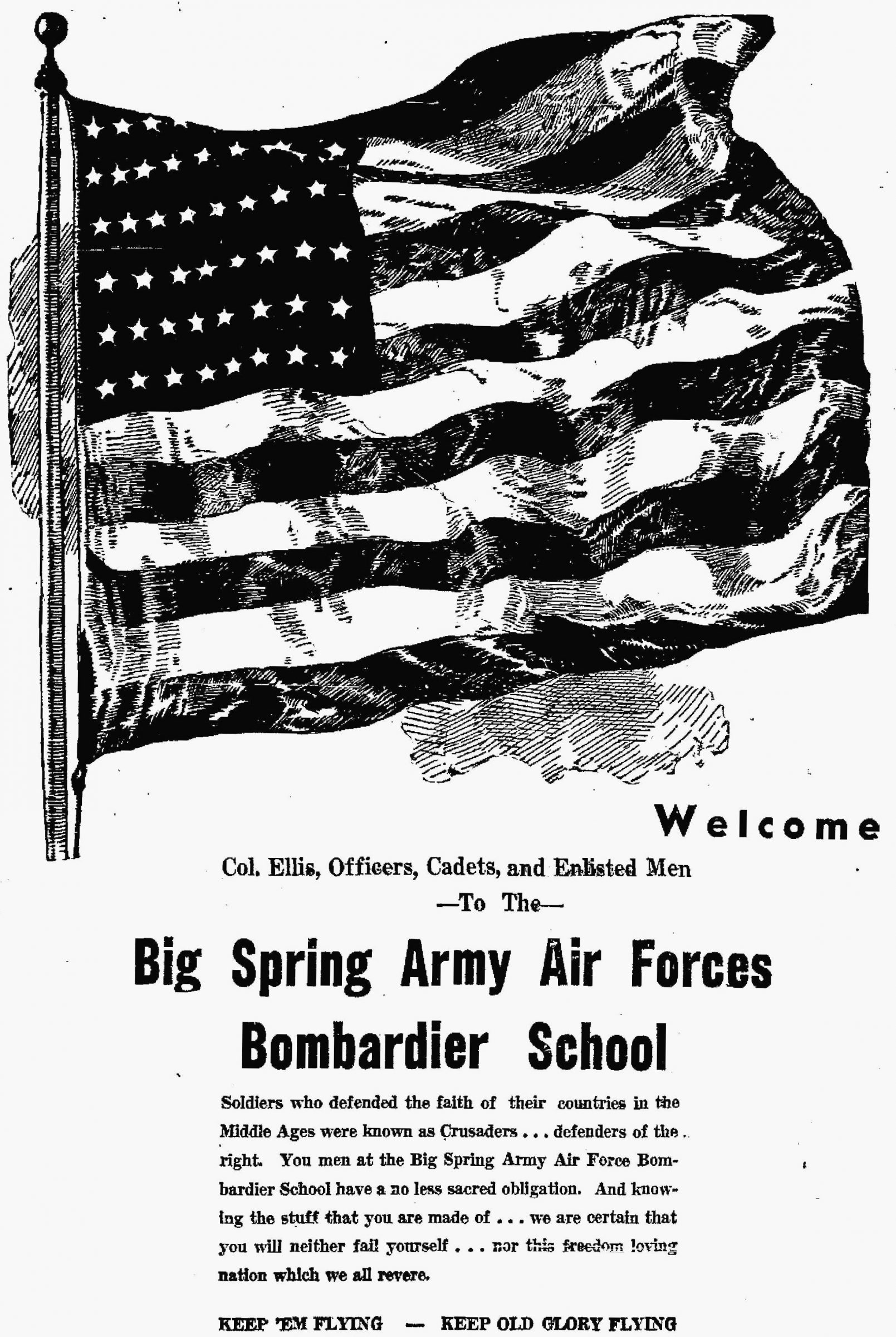 Welcome

Col. Ellis, Officers, Cadets, and Enlisted Men
—To The—

Big Spring Army Air Forces Bombardier School

Soldiers who defended the faith of their countries in the Middle Ages were known as Crusaders . . . defenders of the right. You men at the Big Spring Army Air Force Bombardier School have a no less sacred obligation. And knowing the stuff that you are made of . . . we are certain that you will neither fail yourself . . . nor this freedom loving nation which we all revere.

KEEP 'EM FLYING — KEEP OLD GLORY FLYING